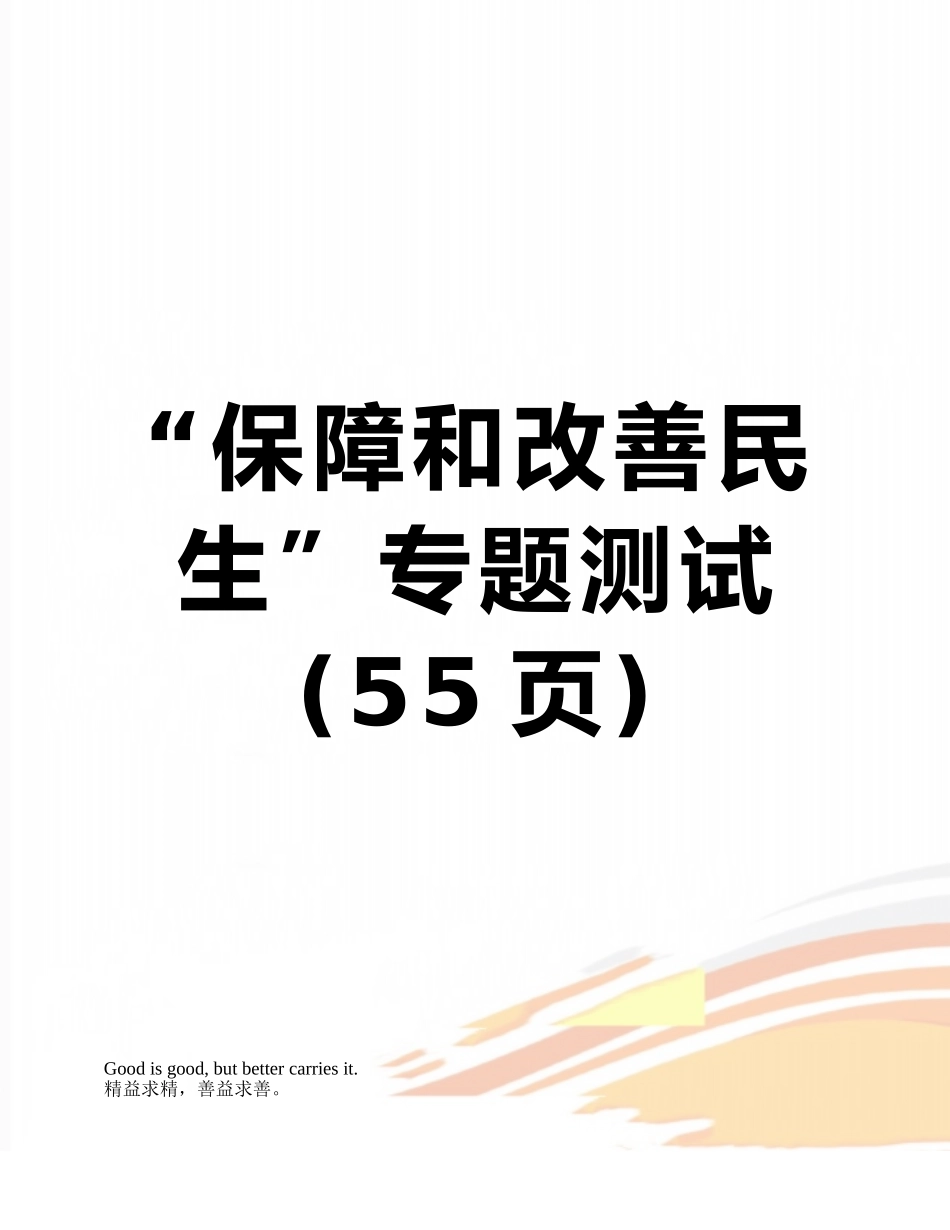 “保障和改善民生”专题测试（55页）

Good is good, but better carries it.
精益求精，善益求善。